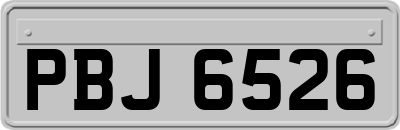 PBJ 6526